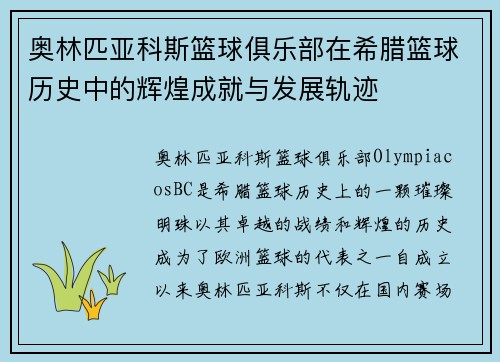 奥林匹亚科斯篮球俱乐部在希腊篮球历史中的辉煌成就与发展轨迹

奥林匹亚科斯篮球俱乐部OlympiacosBC是希腊篮球历史上的一颗璀璨明珠以其卓越的战绩和辉煌的历史成为了欧洲篮球的代表之一自成立以来奥林匹亚科斯不仅在国内赛场